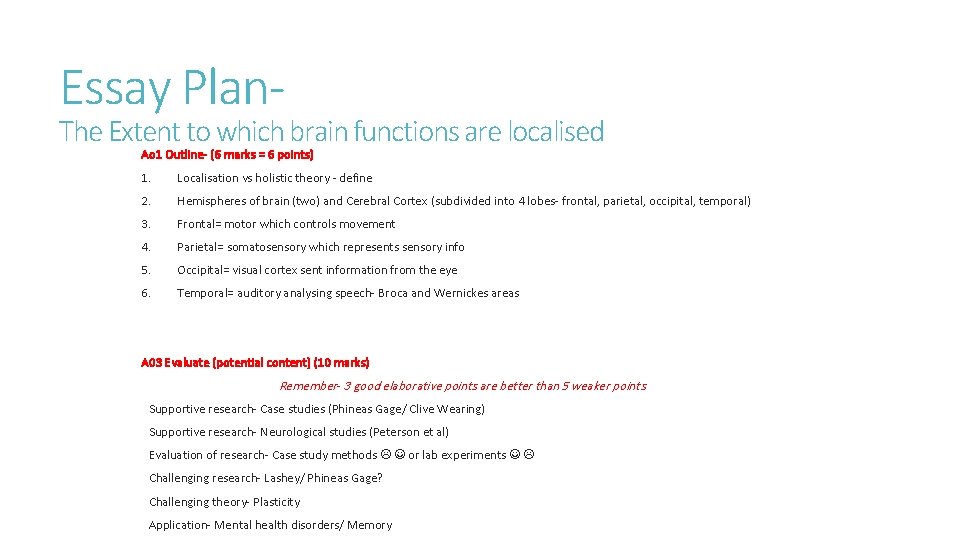 Essay Plan-
The Extent to which brain functions are localised

Ao1 Outline- (6 marks = 6 points)

1. Localisation vs holistic theory - define
2. Hemispheres of brain (two) and Cerebral Cortex (subdivided into 4 lobes- frontal, parietal, occipital, temporal)
3. Frontal= motor which controls movement
4. Parietal= somatosensory which represents sensory info
5. Occipital= visual cortex sent information from the eye
6. Temporal= auditory analysing speech- Broca and Wernickes areas

A03 Evaluate (potential content) (10 marks)

Remember- 3 good elaborative points are better than 5 weaker points

Supportive research- Case studies (Phineas Gage/ Clive Wearing)

Supportive research- Neurological studies (Peterson et al)

Evaluation of research- Case study methods ☹ ☺ or lab experiments ☺ ☹

Challenging research- Lashey/ Phineas Gage?

Challenging theory- Plasticity

Application- Mental health disorders/ Memory